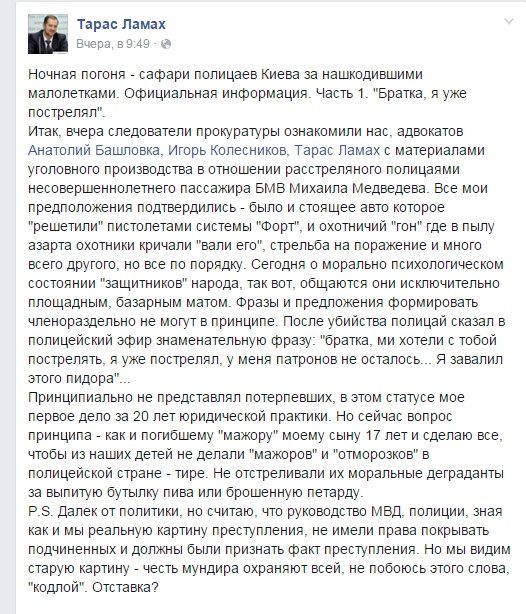 Тарас Ламах
Вчера, в 9:49 ·

Ночная погоня - сафари полицаев Киева за нашкодившими малолетками. Официальная информация. Часть 1. "Братка, я уже пострелял".
Итак, вчера следователи прокуратуры ознакомили нас, адвокатов Анатолий Башловка, Игорь Колесников, Тарас Ламах с материалами уголовного производства в отношении расстреляного полицаями несовершеннолетнего пассажира БМВ Михаила Медведева. Все мои предположения подтвердились - было и стоящее авто которое "решетили" пистолетами системы "Форт", и охотничий "гон" где в пылу азарта охотники кричали "вали его", стрельба на поражение и много всего другого, но все по порядку. Сегодня о морально психологическом состоянии "защитников" народа, так вот, общаются они исключительно площадным, базарным матом. Фразы и предложения формировать членораздельно не могут в принципе. После убийства полицай сказал в полицейский эфир знаменательную фразу: "братка, ми хотели с тобой пострелять, я уже пострелял, у меня патронов не осталось... Я завалил этого пидора"...
Принципиально не представлял потерпевших, в этом статусе мое первое дело за 20 лет юридической практики. Но сейчас вопрос принципа - как и погибшему "мажору" моему сыну 17 лет и сделаю все, чтобы из наших детей не делали "мажоров" и "отморозков" в полицейской стране - тире. Не отстреливали их моральные деграданты за выпитую бутылку пива или брошенную петарду.
P.S. Далек от политики, но считаю, что руководство МВД, полиции, зная как и мы реальную картину преступления, не имели права покрывать подчиненных и должны были признать факт преступления. Но мы видим старую картину - честь мундира охраняют всей, не побоюсь этого слова, "кодлой". Отставка?